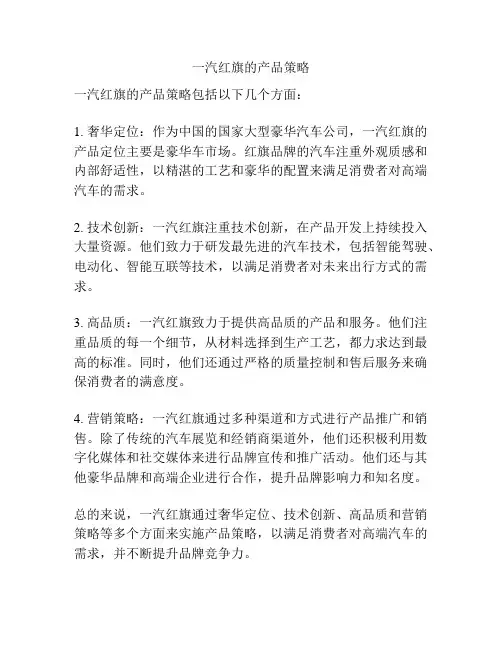 一汽红旗的产品策略

一汽红旗的产品策略包括以下几个方面：

1. 奢华定位：作为中国的国家大型豪华汽车公司，一汽红旗的产品定位主要是豪华车市场。红旗品牌的汽车注重外观质感和内部舒适性，以精湛的工艺和豪华的配置来满足消费者对高端汽车的需求。

2. 技术创新：一汽红旗注重技术创新，在产品开发上持续投入大量资源。他们致力于研发最先进的汽车技术，包括智能驾驶、电动化、智能互联等技术，以满足消费者对未来出行方式的需求。

3. 高品质：一汽红旗致力于提供高品质的产品和服务。他们注重品质的每一个细节，从材料选择到生产工艺，都力求达到最高的标准。同时，他们还通过严格的质量控制和售后服务来确保消费者的满意度。

4. 营销策略：一汽红旗通过多种渠道和方式进行产品推广和销售。除了传统的汽车展览和经销商渠道外，他们还积极利用数字化媒体和社交媒体来进行品牌宣传和推广活动。他们还与其他豪华品牌和高端企业进行合作，提升品牌影响力和知名度。

总的来说，一汽红旗通过奢华定位、技术创新、高品质和营销策略等多个方面来实施产品策略，以满足消费者对高端汽车的需求，并不断提升品牌竞争力。